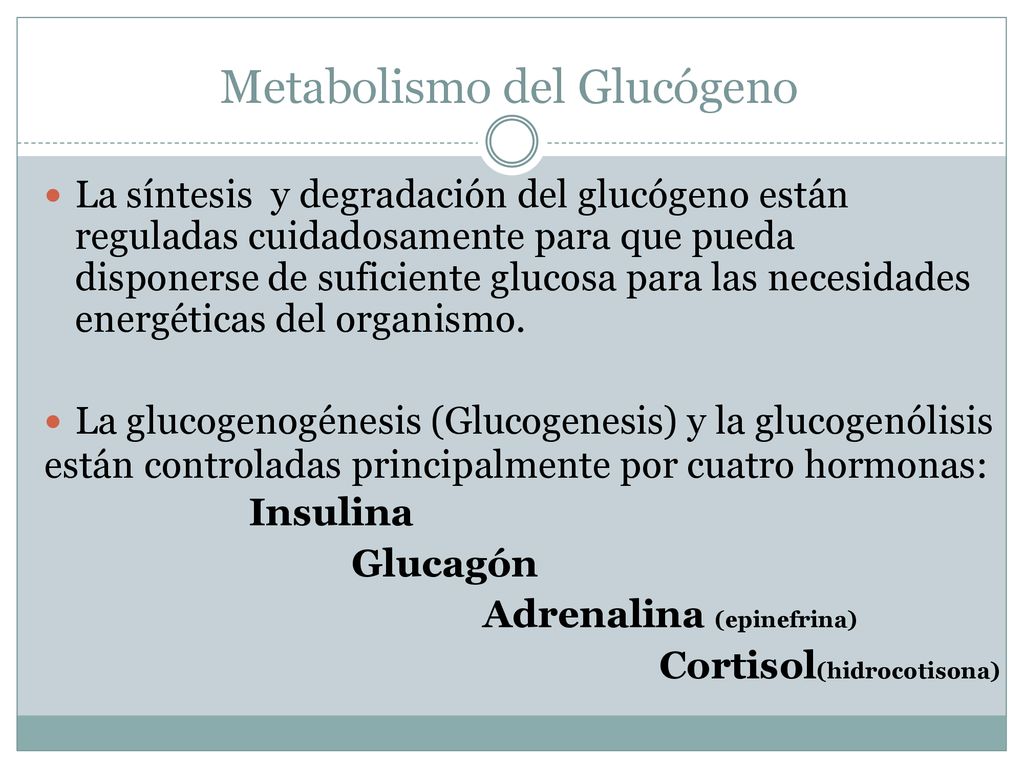 Metabolismo del Glucógeno

La síntesis y degradación del glucógeno están reguladas cuidadosamente para que pueda disponerse de suficiente glucosa para las necesidades energéticas del organismo.

La glucogenogénesis (Glucogenesis) y la glucogenólisis están controladas principalmente por cuatro hormonas:

Insulina

Glucagón

Adrenalina (epinefrina)

Cortisol(hidrocotisona)